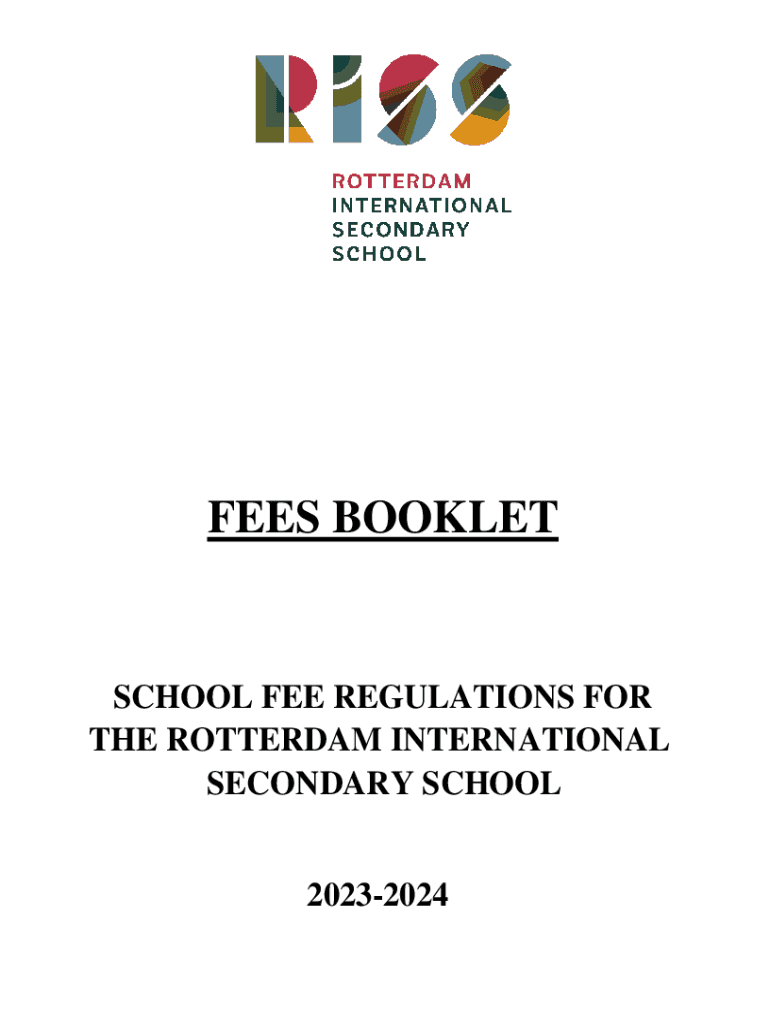 RISS

ROTTERDAM INTERNATIONAL SECONDARY SCHOOL

FEES BOOKLET

SCHOOL FEE REGULATIONS FOR THE ROTTERDAM INTERNATIONAL SECONDARY SCHOOL

2023-2024